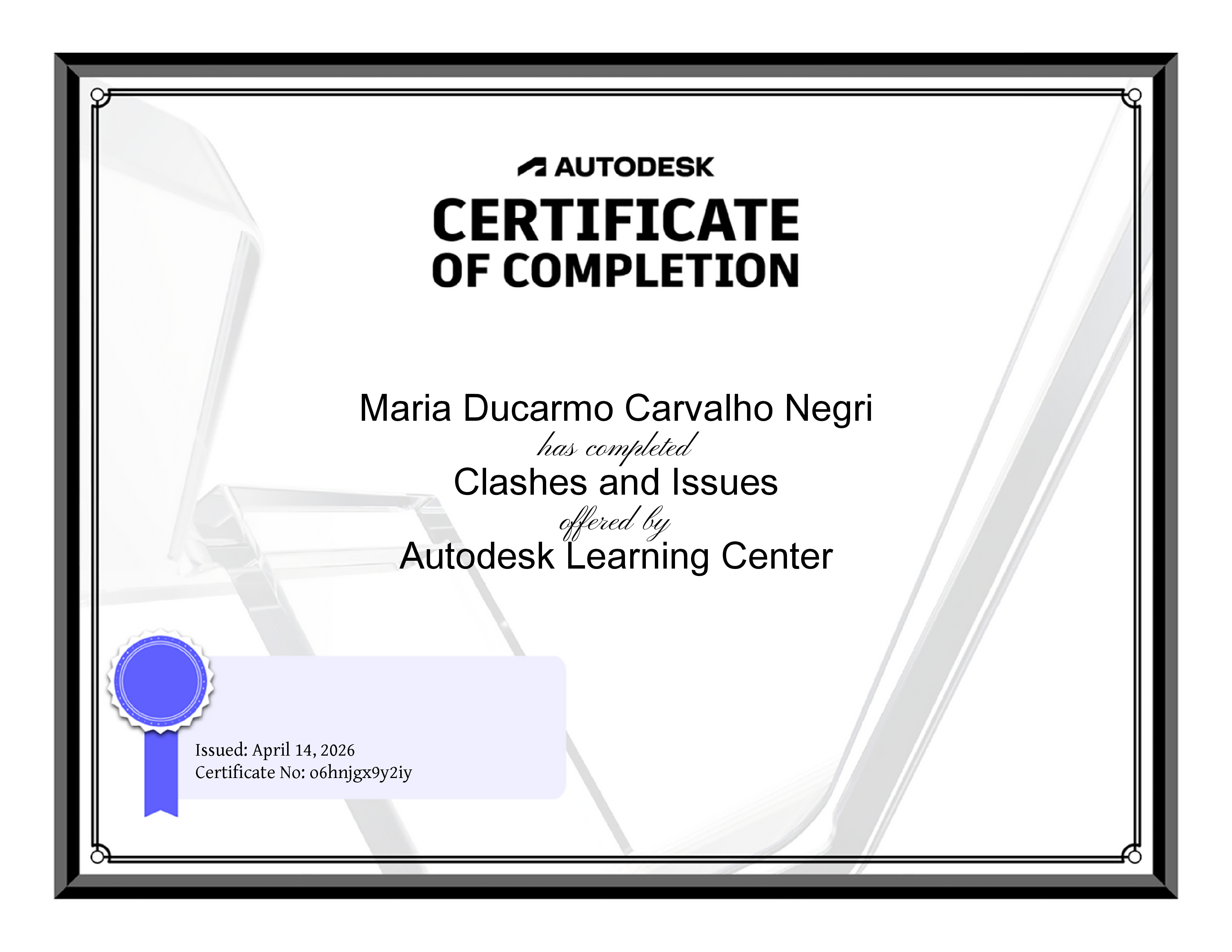 AUTODESK

CERTIFICATE
OF COMPLETION

Maria Ducarmo Carvalho Negri
has completed
Clashes and Issues
offered by
Autodesk Learning Center

Issued: April 14, 2026
Certificate No: o6hnjgx9y2iy